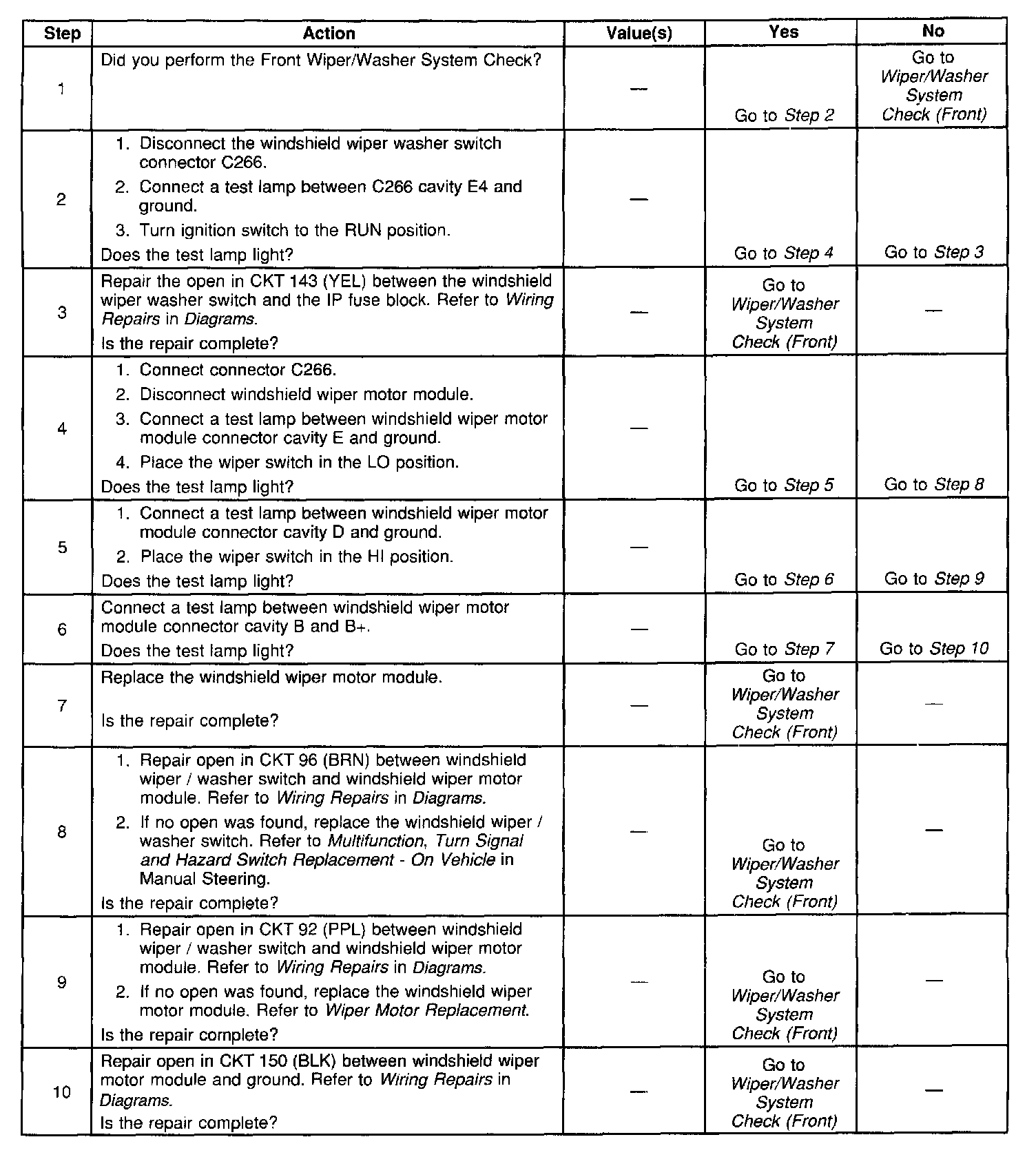 | Step | Action | Value(s) | Yes | No |
|---|---|---|---|---|
| 1 | Did you perform the Front Wiper/Washer System Check? | — | Go to Step 2 | Go to Wiper/Washer System Check (Front) |
| 2 | 1. Disconnect the windshield wiper washer switch connector C266. 2. Connect a test lamp between C266 cavity E4 and ground. 3. Turn ignition switch to the RUN position. Does the test lamp light? | — | Go to Step 4 | Go to Step 3 |
| 3 | Repair the open in CKT 143 (YEL) between the windshield wiper washer switch and the IP fuse block. Refer to Wiring Repairs in Diagrams. Is the repair complete? | — | Go to Wiper/Washer System Check (Front) | — |
| 4 | 1. Connect connector C266. 2. Disconnect windshield wiper motor module. 3. Connect a test lamp between windshield wiper motor module connector cavity E and ground. 4. Place the wiper switch in the LO position. Does the test lamp light? | — | Go to Step 5 | Go to Step 8 |
| 5 | 1. Connect a test lamp between windshield wiper motor module connector cavity D and ground. 2. Place the wiper switch in the HI position. Does the test lamp light? | — | Go to Step 6 | Go to Step 9 |
| 6 | Connect a test lamp between windshield wiper motor module connector cavity B and B+. Does the test lamp light? | — | Go to Step 7 | Go to Step 10 |
| 7 | Replace the windshield wiper motor module. Is the repair complete? | — | Go to Wiper/Washer System Check (Front) | — |
| 8 | 1. Repair open in CKT 96 (BRN) between windshield wiper / washer switch and windshield wiper motor module. Refer to Wiring Repairs in Diagrams. 2. If no open was found, replace the windshield wiper / washer switch. Refer to Multifunction, Turn Signal and Hazard Switch Replacement - On Vehicle in Manual Steering. Is the repair complete? | — | Go to Wiper/Washer System Check (Front) | — |
| 9 | 1. Repair open in CKT 92 (PPL) between windshield wiper / washer switch and windshield wiper motor module. Refer to Wiring Repairs in Diagrams. 2. If no open was found, replace the windshield wiper motor module. Refer to Wiper Motor Replacement. Is the repair complete? | — | Go to Wiper/Washer System Check (Front) | — |
| 10 | Repair open in CKT 150 (BLK) between windshield wiper motor module and ground. Refer to Wiring Repairs in Diagrams. Is the repair complete? | — | Go to Wiper/Washer System Check (Front) | — |